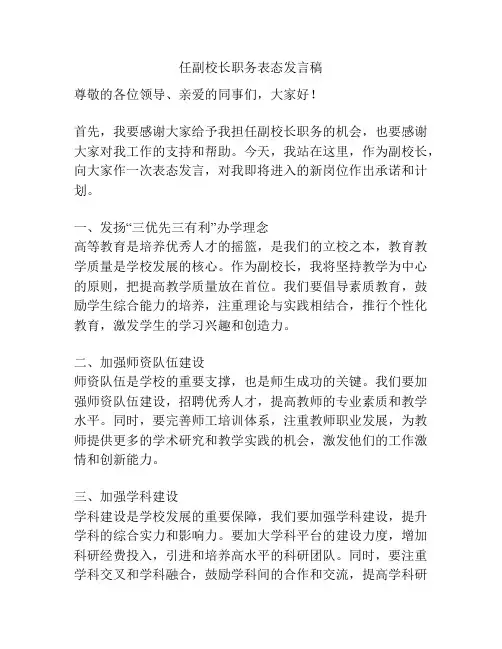 任副校长职务表态发言稿

尊敬的各位领导、亲爱的同事们，大家好！

首先，我要感谢大家给予我担任副校长职务的机会，也要感谢大家对我工作的支持和帮助。今天，我站在这里，作为副校长，向大家作一次表态发言，对我即将进入的新岗位作出承诺和计划。

一、发扬“三优先三有利”办学理念
高等教育是培养优秀人才的摇篮，是我们的立校之本，教育教学质量是学校发展的核心。作为副校长，我将坚持教学为中心的原则，把提高教学质量放在首位。我们要倡导素质教育，鼓励学生综合能力的培养，注重理论与实践相结合，推行个性化教育，激发学生的学习兴趣和创造力。

二、加强师资队伍建设
师资队伍是学校的重要支撑，也是师生成功的关键。我们要加强师资队伍建设，招聘优秀人才，提高教师的专业素质和教学水平。同时，要完善师工培训体系，注重教师职业发展，为教师提供更多的学术研究和教学实践的机会，激发他们的工作激情和创新能力。

三、加强学科建设
学科建设是学校发展的重要保障，我们要加强学科建设，提升学科的综合实力和影响力。要加大学科平台的建设力度，增加科研经费投入，引进和培养高水平的科研团队。同时，要注重学科交叉和学科融合，鼓励学科间的合作和交流，提高学科研